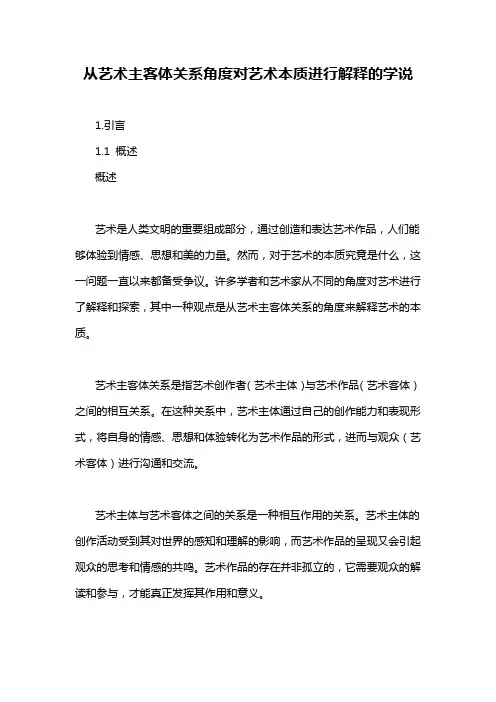 从艺术主客体关系角度对艺术本质进行解释的学说

1.引言

1.1 概述

概述

艺术是人类文明的重要组成部分，通过创造和表达艺术作品，人们能够体验到情感、思想和美的力量。然而，对于艺术的本质究竟是什么，这一问题一直以来都备受争议。许多学者和艺术家从不同的角度对艺术进行了解释和探索，其中一种观点是从艺术主客体关系的角度来解释艺术的本质。

艺术主客体关系是指艺术创作者（艺术主体）与艺术作品（艺术客体）之间的相互关系。在这种关系中，艺术主体通过自己的创作能力和表现形式，将自身的情感、思想和体验转化为艺术作品的形式，进而与观众（艺术客体）进行沟通和交流。

艺术主体与艺术客体之间的关系是一种相互作用的关系。艺术主体的创作活动受到其对世界的感知和理解的影响，而艺术作品的呈现又会引起观众的思考和情感的共鸣。艺术作品的存在并非孤立的，它需要观众的解读和参与，才能真正发挥其作用和意义。